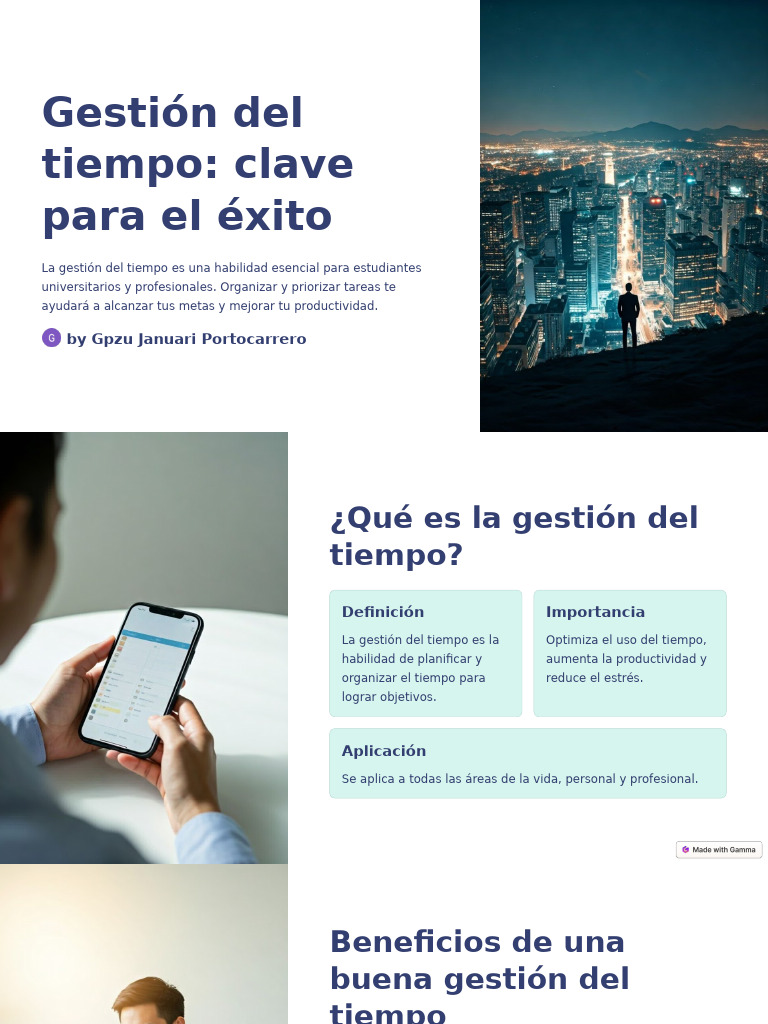 Gestión del tiempo: clave para el éxito

La gestión del tiempo es una habilidad esencial para estudiantes universitarios y profesionales. Organizar y priorizar tareas te ayudará a alcanzar tus metas y mejorar tu productividad.

G by Gpzu Januari Portocarrero

¿Qué es la gestión del tiempo?

Definición

La gestión del tiempo es la habilidad de planificar y organizar el tiempo para lograr objetivos.

Importancia

Optimiza el uso del tiempo, aumenta la productividad y reduce el estrés.

Aplicación

Se aplica a todas las áreas de la vida, personal y profesional.

Made with Gamma

Beneficios de una buena gestión del tiempo